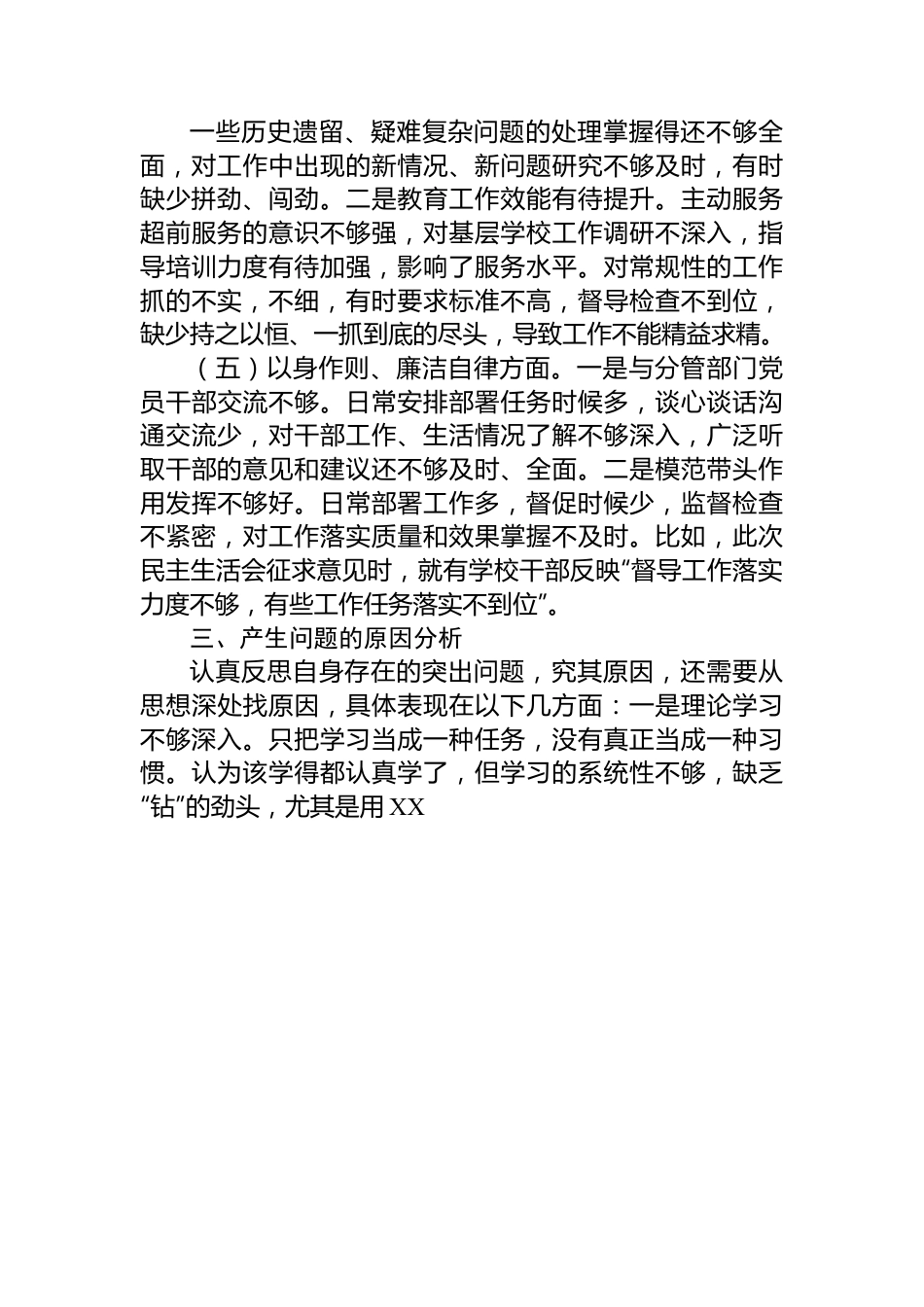 一些历史遗留、疑难复杂问题的处理掌握得还不够全面，对工作中出现的新情况、新问题研究不够及时，有时缺少拼劲、闯劲。二是教育工作效能有待提升。主动服务超前服务的意识不够强，对基层学校工作调研不深入，指导培训力度有待加强，影响了服务水平。对常规性的工作抓的不实，不细，有时要求标准不高，督导检查不到位，缺少持之以恒、一抓到底的尽头，导致工作不能精益求精。

（五）以身作则、廉洁自律方面。一是与分管部门党员干部交流不够。日常安排部署任务时候多，谈心谈话沟通交流少，对干部工作、生活情况了解不够深入，广泛听取干部的意见和建议还不够及时、全面。二是模范带头作用发挥不够好。日常部署工作多，督促时候少，监督检查不紧密，对工作落实质量和效果掌握不及时。比如，此次民主生活会征求意见时，就有学校干部反映“督导工作落实力度不够，有些工作任务落实不到位”。

三、产生问题的原因分析

认真反思自身存在的突出问题，究其原因，还需要从思想深处找原因，具体表现在以下几方面：一是理论学习不够深入。只把学习当成一种任务，没有真正当成一种习惯。认为该学得都认真学了，但学习的系统性不够，缺乏“钻”的劲头，尤其是用XX